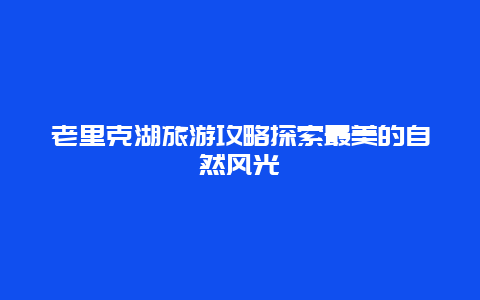 老里克湖旅游攻略探索最美的自然风光